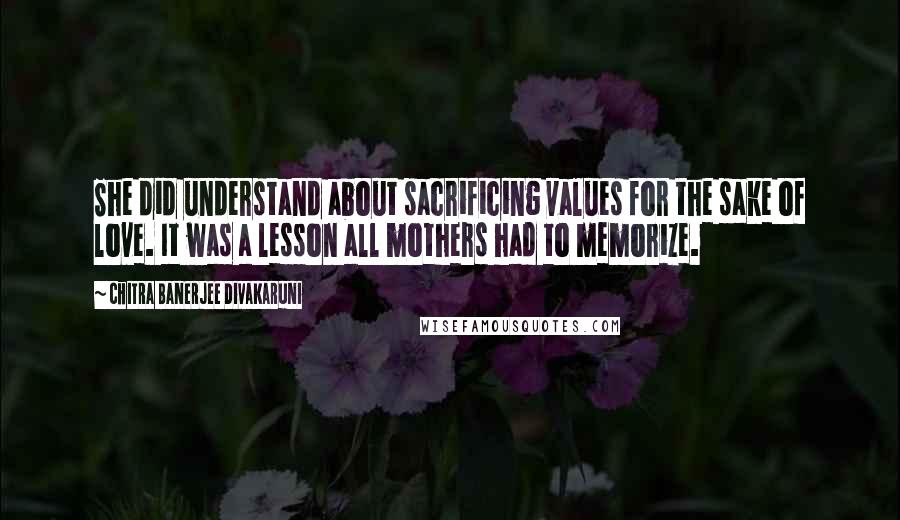 SHE DID UNDERSTAND ABOUT SACRIFICING VALUES FOR THE SAKE OF LOVE. IT WAS A LESSON ALL MOTHERS HAD TO MEMORIZE.

~ CHITRA BANERJEE DIVAKARUNI

WISEFAMOUSQUOTES.COM